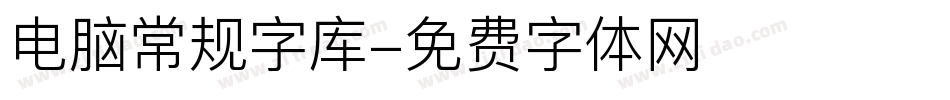 电脑常规字库-免费字体网